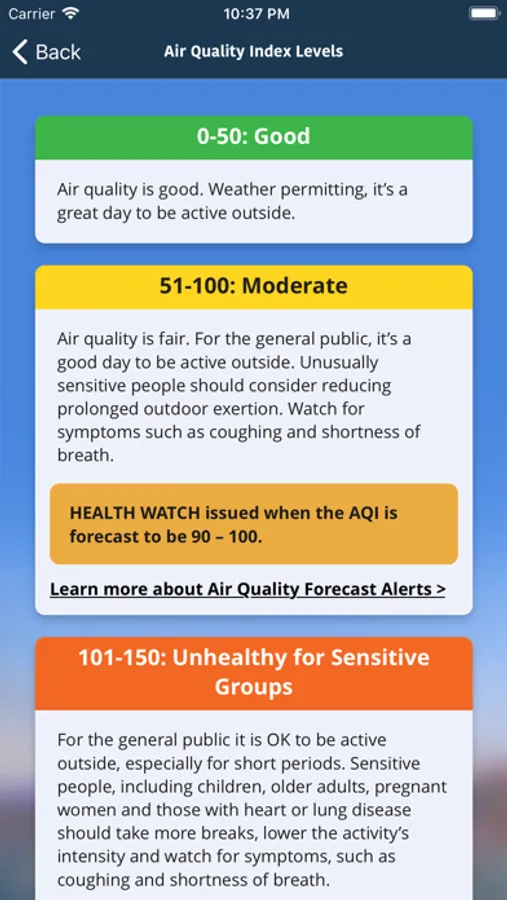 Carrier 10:37 PM

Back Air Quality Index Levels

0-50: Good

Air quality is good. Weather permitting, it's a great day to be active outside.

51-100: Moderate

Air quality is fair. For the general public, it's a good day to be active outside. Unusually sensitive people should consider reducing prolonged outdoor exertion. Watch for symptoms such as coughing and shortness of breath.

HEALTH WATCH issued when the AQI is forecast to be 90 – 100.

Learn more about Air Quality Forecast Alerts >

101-150: Unhealthy for Sensitive Groups

For the general public it is OK to be active outside, especially for short periods. Sensitive people, including children, older adults, pregnant women and those with heart or lung disease should take more breaks, lower the activity's intensity and watch for symptoms, such as coughing and shortness of breath.